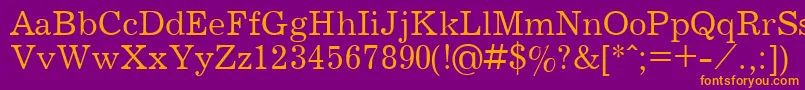 AaBbCcDdEeFfGgHhIiJjKkLlMmNnOoPpQqRrSs
VvWwXxYyZz1234567890(!@#$%?&[*^;=+-/.,:])
fontsforyou.com